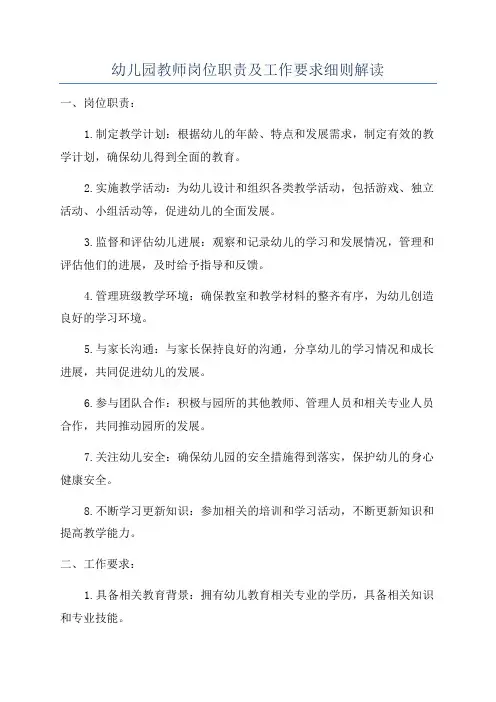 幼儿园教师岗位职责及工作要求细则解读

一、岗位职责：

1.制定教学计划：根据幼儿的年龄、特点和发展需求，制定有效的教学计划，确保幼儿得到全面的教育。

2.实施教学活动：为幼儿设计和组织各类教学活动，包括游戏、独立活动、小组活动等，促进幼儿的全面发展。

3.监督和评估幼儿进展：观察和记录幼儿的学习和发展情况，管理和评估他们的进展，及时给予指导和反馈。

4.管理班级教学环境：确保教室和教学材料的整齐有序，为幼儿创造良好的学习环境。

5.与家长沟通：与家长保持良好的沟通，分享幼儿的学习情况和成长进展，共同促进幼儿的发展。

6.参与团队合作：积极与园所的其他教师、管理人员和相关专业人员合作，共同推动园所的发展。

7.关注幼儿安全：确保幼儿园的安全措施得到落实，保护幼儿的身心健康安全。

8.不断学习更新知识：参加相关的培训和学习活动，不断更新知识和提高教学能力。

二、工作要求：

1.具备相关教育背景：拥有幼儿教育相关专业的学历，具备相关知识和专业技能。